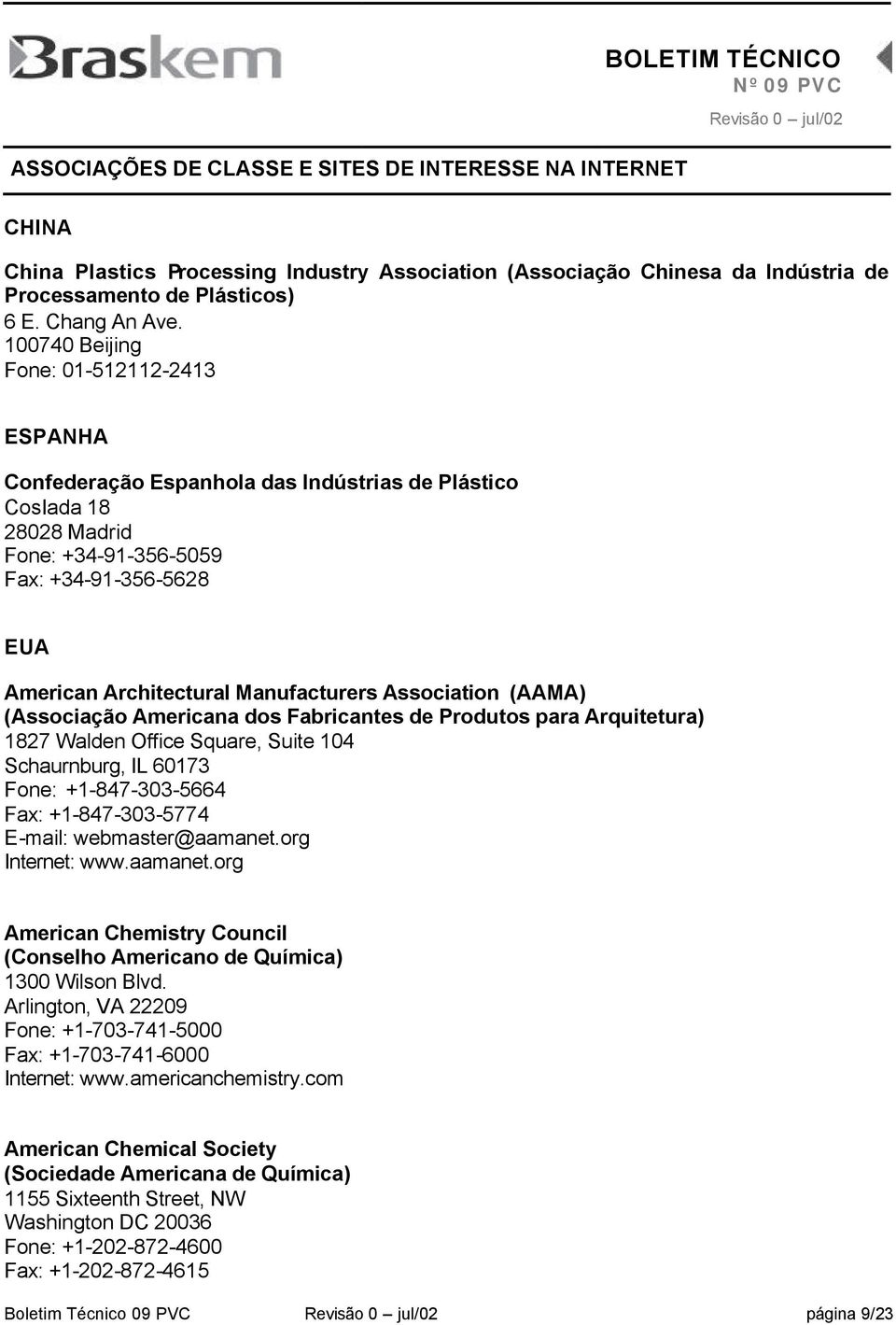 Braskem

BOLETIM TÉCNICO
Nº 09 PVC
Revisão 0 – jul/02

ASSOCIAÇÕES DE CLASSE E SITES DE INTERESSE NA INTERNET

CHINA

China Plastics Processing Industry Association (Associação Chinesa da Indústria de Processamento de Plásticos)
6 E. Chang An Ave.
100740 Beijing
Fone: 01-512112-2413

ESPANHA

Confederação Espanhola das Indústrias de Plástico
Coslada 18
28028 Madrid
Fone: +34-91-356-5059
Fax: +34-91-356-5628

EUA

American Architectural Manufacturers Association (AAMA)
(Associação Americana dos Fabricantes de Produtos para Arquitetura)
1827 Walden Office Square, Suite 104
Schaurnburg, IL 60173
Fone: +1-847-303-5664
Fax: +1-847-303-5774
E-mail: webmaster@aamanet.org
Internet: www.aamanet.org

American Chemistry Council
(Conselho Americano de Química)
1300 Wilson Blvd.
Arlington, VA 22209
Fone: +1-703-741-5000
Fax: +1-703-741-6000
Internet: www.americanchemistry.com

American Chemical Society
(Sociedade Americana de Química)
1155 Sixteenth Street, NW
Washington DC 20036
Fone: +1-202-872-4600
Fax: +1-202-872-4615

Boletim Técnico 09 PVC Revisão 0 – jul/02 página 9/23